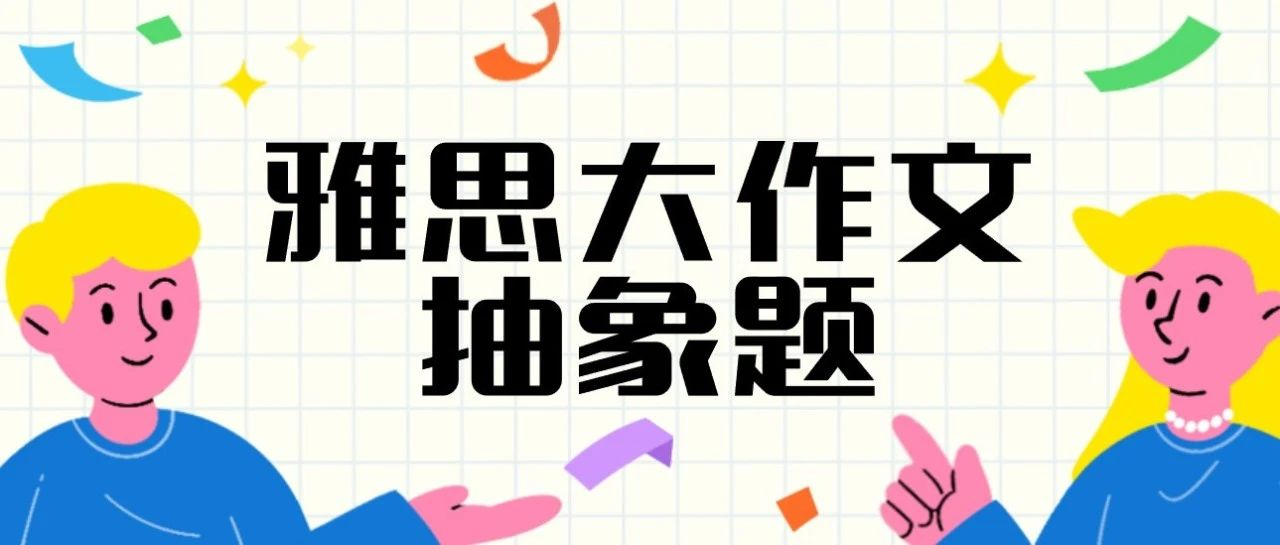 雅思大作文
抽象题